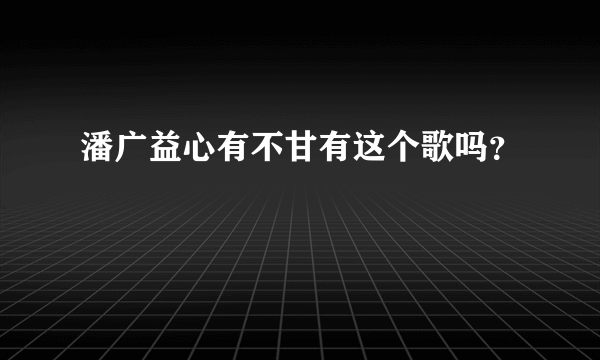 潘广益心有不甘有这个歌吗？